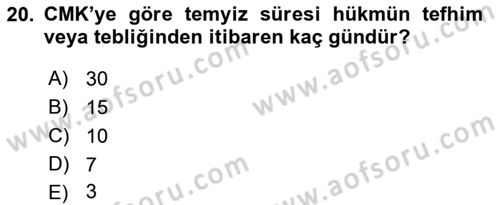 20. CMK'ye göre temyiz süresi hükmün tefhim veya tebliğinden itibaren kaç gündür?

A) 30
B) 15
C) 10
D) 7
E) 3

www.aofsoru.com
www.aofsoru.com
www.aofsoru.com
www.aofsoru.com